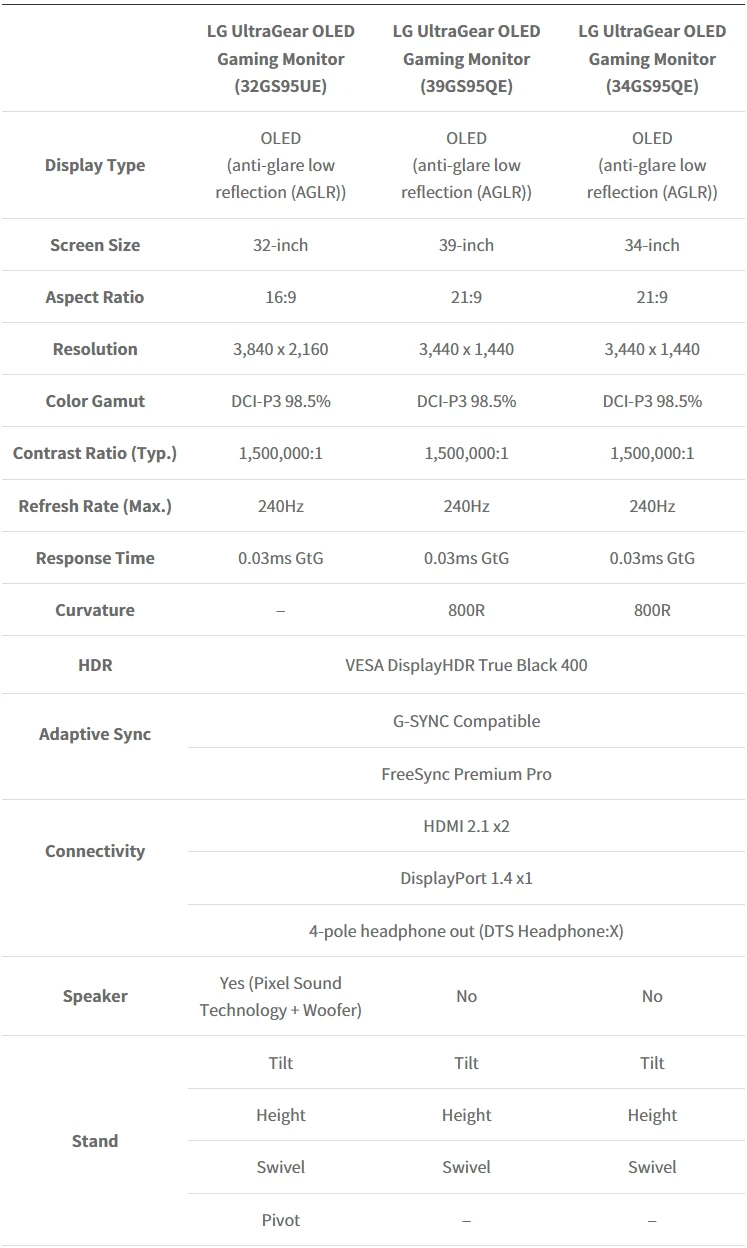 |  | LG UltraGear OLED Gaming Monitor (32GS95UE) | LG UltraGear OLED Gaming Monitor (39GS95QE) | LG UltraGear OLED Gaming Monitor (34GS95QE) |
|---|---|---|---|
| Display Type | OLED (anti-glare low reflection (AGLR)) | OLED (anti-glare low reflection (AGLR)) | OLED (anti-glare low reflection (AGLR)) |
| Screen Size | 32-inch | 39-inch | 34-inch |
| Aspect Ratio | 16:9 | 21:9 | 21:9 |
| Resolution | 3,840 x 2,160 | 3,440 x 1,440 | 3,440 x 1,440 |
| Color Gamut | DCI-P3 98.5% | DCI-P3 98.5% | DCI-P3 98.5% |
| Contrast Ratio (Typ.) | 1,500,000:1 | 1,500,000:1 | 1,500,000:1 |
| Refresh Rate (Max.) | 240Hz | 240Hz | 240Hz |
| Response Time | 0.03ms GtG | 0.03ms GtG | 0.03ms GtG |
| Curvature | – | 800R | 800R |
| HDR | VESA DisplayHDR True Black 400 |  |  |
| Adaptive Sync | G-SYNC Compatible |  |  |
|  | FreeSync Premium Pro |  |  |
| Connectivity | HDMI 2.1 x2 |  |  |
|  | DisplayPort 1.4 x1 |  |  |
|  | 4-pole headphone out (DTS Headphone:X) |  |  |
| Speaker | Yes (Pixel Sound Technology + Woofer) | No | No |
| Stand | Tilt | Tilt | Tilt |
|  | Height | Height | Height |
|  | Swivel | Swivel | Swivel |
|  | Pivot | – | – |